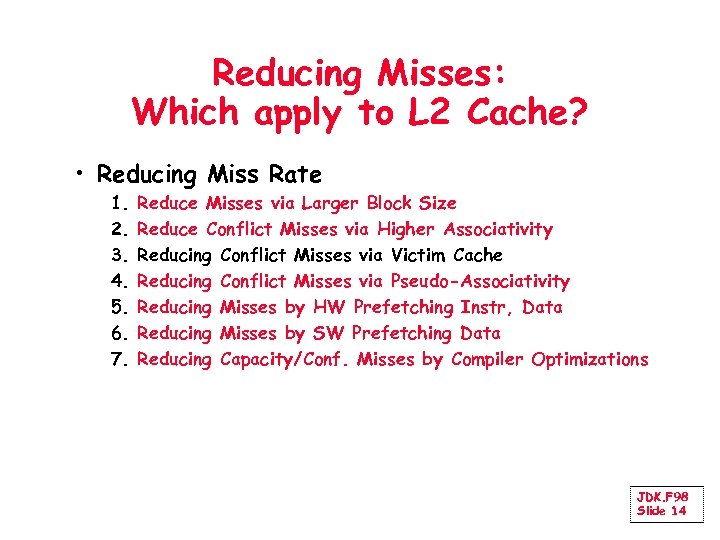 Reducing Misses:
Which apply to L2 Cache?

• Reducing Miss Rate
1. Reduce Misses via Larger Block Size
2. Reduce Conflict Misses via Higher Associativity
3. Reducing Conflict Misses via Victim Cache
4. Reducing Conflict Misses via Pseudo-Associativity
5. Reducing Misses by HW Prefetching Instr, Data
6. Reducing Misses by SW Prefetching Data
7. Reducing Capacity/Conf. Misses by Compiler Optimizations

JDK.F98
Slide 14